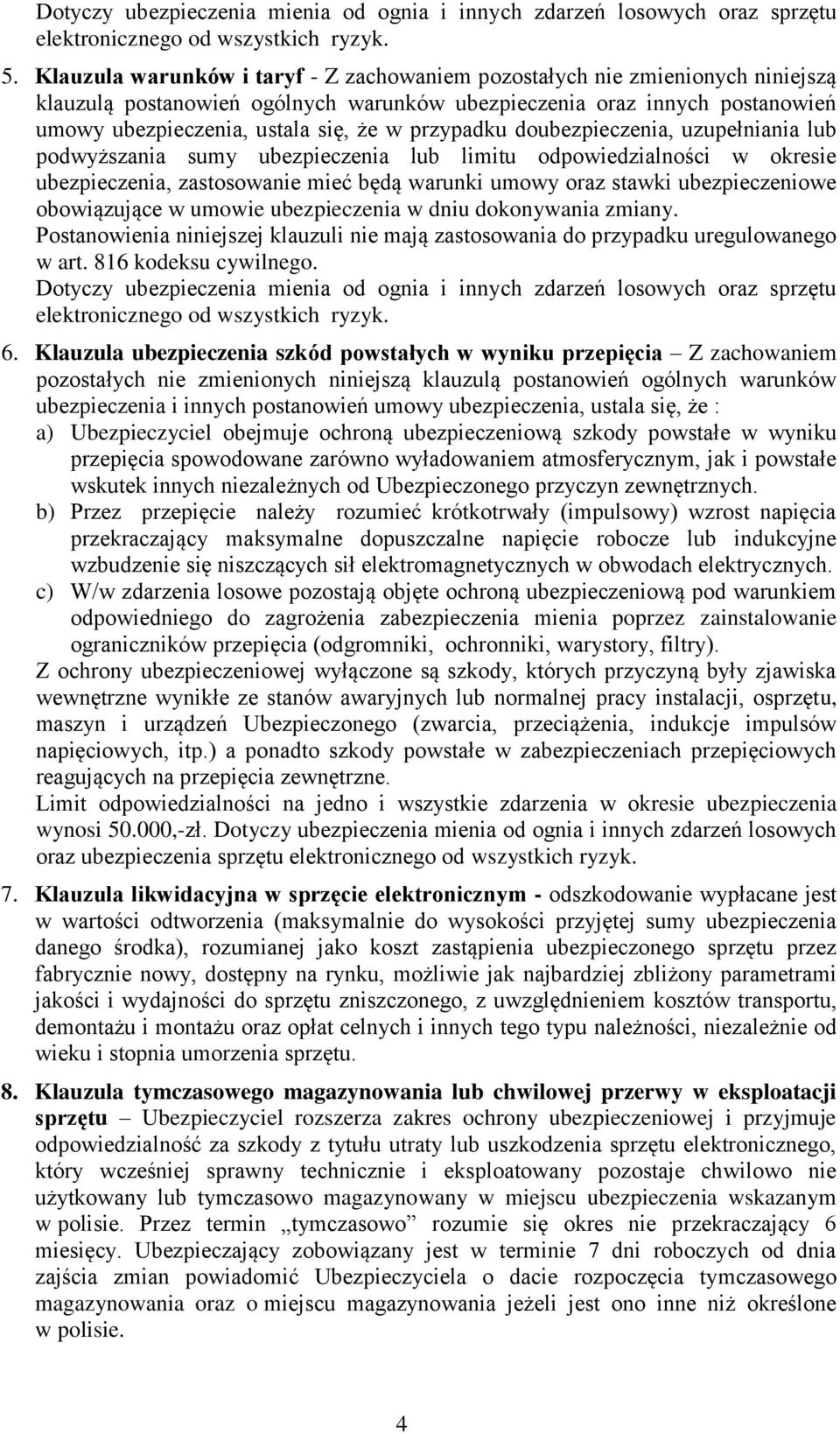 Dotyczy ubezpieczenia mienia od ognia i innych zdarzeń losowych oraz sprzętu elektronicznego od wszystkich ryzyk.

5. Klauzula warunków i taryf - Z zachowaniem pozostałych nie zmienionych niniejszą klauzulą postanowień ogólnych warunków ubezpieczenia oraz innych postanowień umowy ubezpieczenia, ustala się, że w przypadku doubezpieczenia, uzupełniania lub podwyższania sumy ubezpieczenia lub limitu odpowiedzialności w okresie ubezpieczenia, zastosowanie mieć będą warunki umowy oraz stawki ubezpieczeniowe obowiązujące w umowie ubezpieczenia w dniu dokonywania zmiany.
Postanowienia niniejszej klauzuli nie mają zastosowania do przypadku uregulowanego w art. 816 kodeksu cywilnego.
Dotyczy ubezpieczenia mienia od ognia i innych zdarzeń losowych oraz sprzętu elektronicznego od wszystkich ryzyk.

6. Klauzula ubezpieczenia szkód powstałych w wyniku przepięcia – Z zachowaniem pozostałych nie zmienionych niniejszą klauzulą postanowień ogólnych warunków ubezpieczenia i innych postanowień umowy ubezpieczenia, ustala się, że :
a) Ubezpieczyciel obejmuje ochroną ubezpieczeniową szkody powstałe w wyniku przepięcia spowodowane zarówno wyładowaniem atmosferycznym, jak i powstałe wskutek innych niezależnych od Ubezpieczonego przyczyn zewnętrznych.
b) Przez przepięcie należy rozumieć krótkotrwały (impulsowy) wzrost napięcia przekraczający maksymalne dopuszczalne napięcie robocze lub indukcyjne wzbudzenie się niszczących sił elektromagnetycznych w obwodach elektrycznych.
c) W/w zdarzenia losowe pozostają objęte ochroną ubezpieczeniową pod warunkiem odpowiedniego do zagrożenia zabezpieczenia mienia poprzez zainstalowanie ograniczników przepięcia (odgromniki, ochronniki, warystory, filtry).
Z ochrony ubezpieczeniowej wyłączone są szkody, których przyczyną były zjawiska wewnętrzne wynikłe ze stanów awaryjnych lub normalnej pracy instalacji, osprzętu, maszyn i urządzeń Ubezpieczonego (zwarcia, przeciążenia, indukcje impulsów napięciowych, itp.) a ponadto szkody powstałe w zabezpieczeniach przepięciowych reagujących na przepięcia zewnętrzne.
Limit odpowiedzialności na jedno i wszystkie zdarzenia w okresie ubezpieczenia wynosi 50.000,-zł. Dotyczy ubezpieczenia mienia od ognia i innych zdarzeń losowych oraz ubezpieczenia sprzętu elektronicznego od wszystkich ryzyk.

7. Klauzula likwidacyjna w sprzęcie elektronicznym - odszkodowanie wypłacane jest w wartości odtworzenia (maksymalnie do wysokości przyjętej sumy ubezpieczenia danego środka), rozumianej jako koszt zastąpienia ubezpieczonego sprzętu przez fabrycznie nowy, dostępny na rynku, możliwie jak najbardziej zbliżony parametrami jakości i wydajności do sprzętu zniszczonego, z uwzględnieniem kosztów transportu, demontażu i montażu oraz opłat celnych i innych tego typu należności, niezależnie od wieku i stopnia umorzenia sprzętu.

8. Klauzula tymczasowego magazynowania lub chwilowej przerwy w eksploatacji sprzętu – Ubezpieczyciel rozszerza zakres ochrony ubezpieczeniowej i przyjmuje odpowiedzialność za szkody z tytułu utraty lub uszkodzenia sprzętu elektronicznego, który wcześniej sprawny technicznie i eksploatowany pozostaje chwilowo nie użytkowany lub tymczasowo magazynowany w miejscu ubezpieczenia wskazanym w polisie. Przez termin „tymczasowo” rozumie się okres nie przekraczający 6 miesięcy. Ubezpieczający zobowiązany jest w terminie 7 dni roboczych od dnia zajścia zmian powiadomić Ubezpieczyciela o dacie rozpoczęcia tymczasowego magazynowania oraz o miejscu magazynowania jeżeli jest ono inne niż określone w polisie.

4